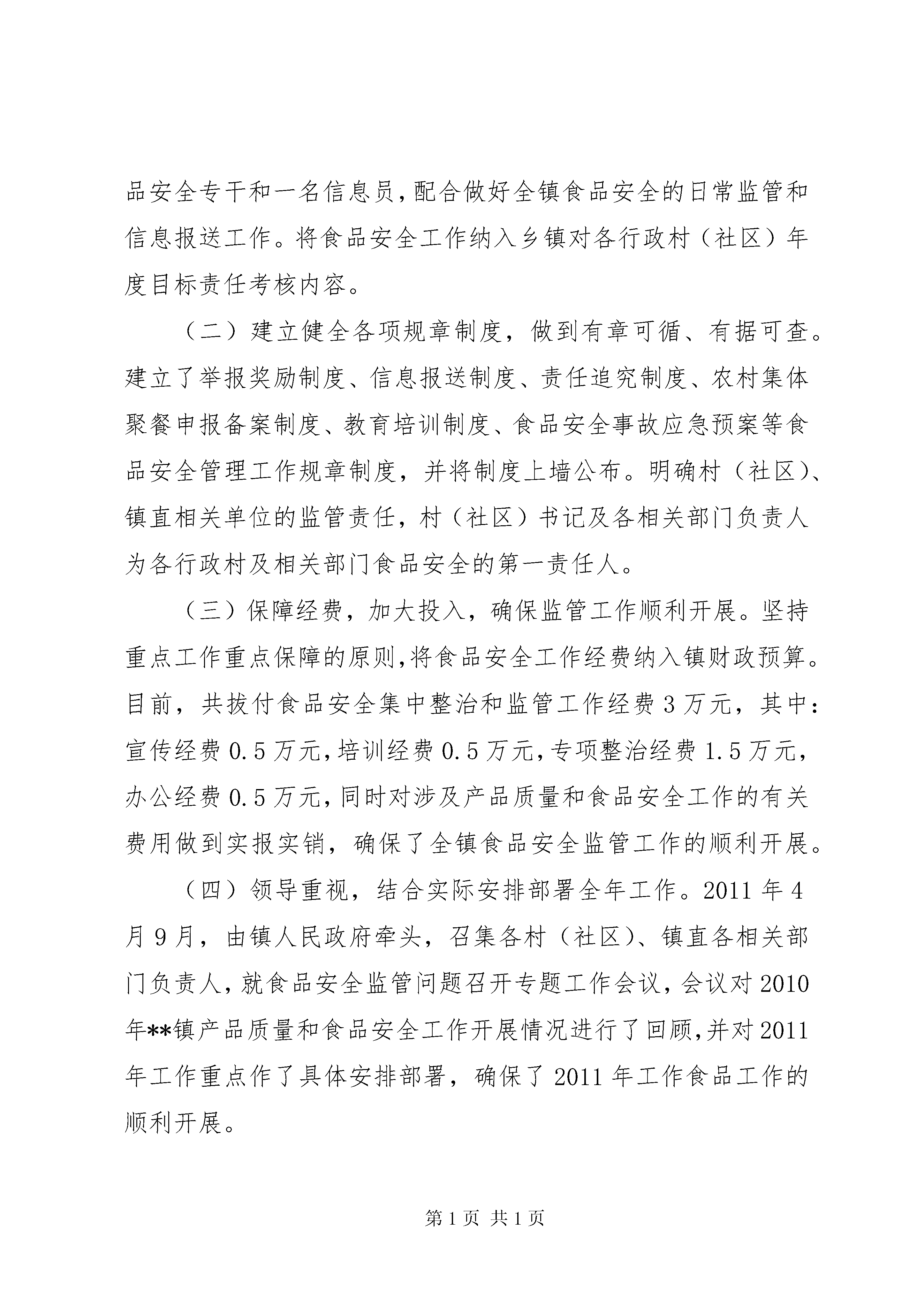 品安全专干和一名信息员，配合做好全镇食品安全的日常监管和信息报送工作。将食品安全工作纳入乡镇对各行政村（社区）年度目标责任考核内容。

（二）建立健全各项规章制度，做到有章可循、有据可查。建立了举报奖励制度、信息报送制度、责任追究制度、农村集体聚餐申报备案制度、教育培训制度、食品安全事故应急预案等食品安全管理工作规章制度，并将制度上墙公布。明确村（社区）、镇直相关单位的监管责任，村（社区）书记及各相关部门负责人为各行政村及相关部门食品安全的第一责任人。

（三）保障经费，加大投入，确保监管工作顺利开展。坚持重点工作重点保障的原则，将食品安全工作经费纳入镇财政预算。目前，共拔付食品安全集中整治和监管工作经费3万元，其中：宣传经费0.5万元，培训经费0.5万元，专项整治经费1.5万元，办公经费0.5万元，同时对涉及产品质量和食品安全工作的有关费用做到实报实销，确保了全镇食品安全监管工作的顺利开展。

（四）领导重视，结合实际安排部署全年工作。2011年4月9月，由镇人民政府牵头，召集各村（社区）、镇直各相关部门负责人，就食品安全监管问题召开专题工作会议，会议对2010年**镇产品质量和食品安全工作开展情况进行了回顾，并对2011年工作重点作了具体安排部署，确保了2011年工作食品工作的顺利开展。

第1页 共1页